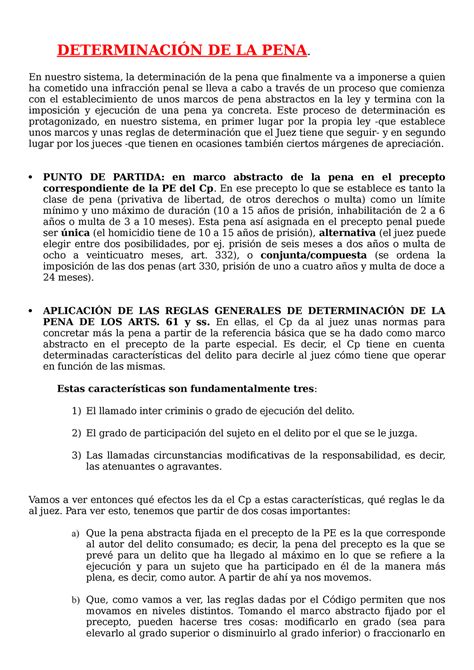 DETERMINACIÓN DE LA PENA.

En nuestro sistema, la determinación de la pena que finalmente va a imponerse a quien ha cometido una infracción penal se lleva a cabo a través de un proceso que comienza con el establecimiento de unos marcos de pena abstractos en la ley y termina con la imposición y ejecución de una pena ya concreta. Este proceso de determinación es protagonizado, en nuestro sistema, en primer lugar por la propia ley -que establece unos marcos y unas reglas de determinación que el Juez tiene que seguir- y en segundo lugar por los jueces -que tienen en ocasiones también ciertos márgenes de apreciación.

• PUNTO DE PARTIDA: en marco abstracto de la pena en el precepto correspondiente de la PE del Cp. En ese precepto lo que se establece es tanto la clase de pena (privativa de libertad, de otros derechos o multa) como un límite mínimo y uno máximo de duración (10 a 15 años de prisión, inhabilitación de 2 a 6 años o multa de 3 a 10 meses). Esta pena así asignada en el precepto penal puede ser única (el homicidio tiene de 10 a 15 años de prisión), alternativa (el juez puede elegir entre dos posibilidades, por ej. prisión de seis meses a dos años o multa de ocho a veinticuatro meses, art. 332), o conjunta/compuesta (se ordena la imposición de las dos penas (art 330, prisión de uno a cuatro años y multa de doce a 24 meses).

• APLICACIÓN DE LAS REGLAS GENERALES DE DETERMINACIÓN DE LA PENA DE LOS ARTS. 61 y ss. En ellas, el Cp da al juez unas normas para concretar más la pena a partir de la referencia básica que se ha dado como marco abstracto en el precepto de la parte especial. Es decir, el Cp tiene en cuenta determinadas características del delito para decirle al juez cómo tiene que operar en función de las mismas.

Estas características son fundamentalmente tres:

1) El llamado inter criminis o grado de ejecución del delito.

2) El grado de participación del sujeto en el delito por el que se le juzga.

3) Las llamadas circunstancias modificativas de la responsabilidad, es decir, las atenuantes o agravantes.

Vamos a ver entonces qué efectos les da el Cp a estas características, qué reglas le da al juez. Para ver esto, tenemos que partir de dos cosas importantes:

a) Que la pena abstracta fijada en el precepto de la PE es la que corresponde al autor del delito consumado; es decir, la pena del precepto es la que se prevé para un delito que ha llegado al máximo en lo que se refiere a la ejecución y para un sujeto que ha participado en él de la manera más plena, es decir, como autor. A partir de ahí ya nos movemos.

b) Que, como vamos a ver, las reglas dadas por el Código permiten que nos movamos en niveles distintos. Tomando el marco abstracto fijado por el precepto, pueden hacerse tres cosas: modificarlo en grado (sea para elevarlo al grado superior o disminuirlo al grado inferior) o fraccionarlo en